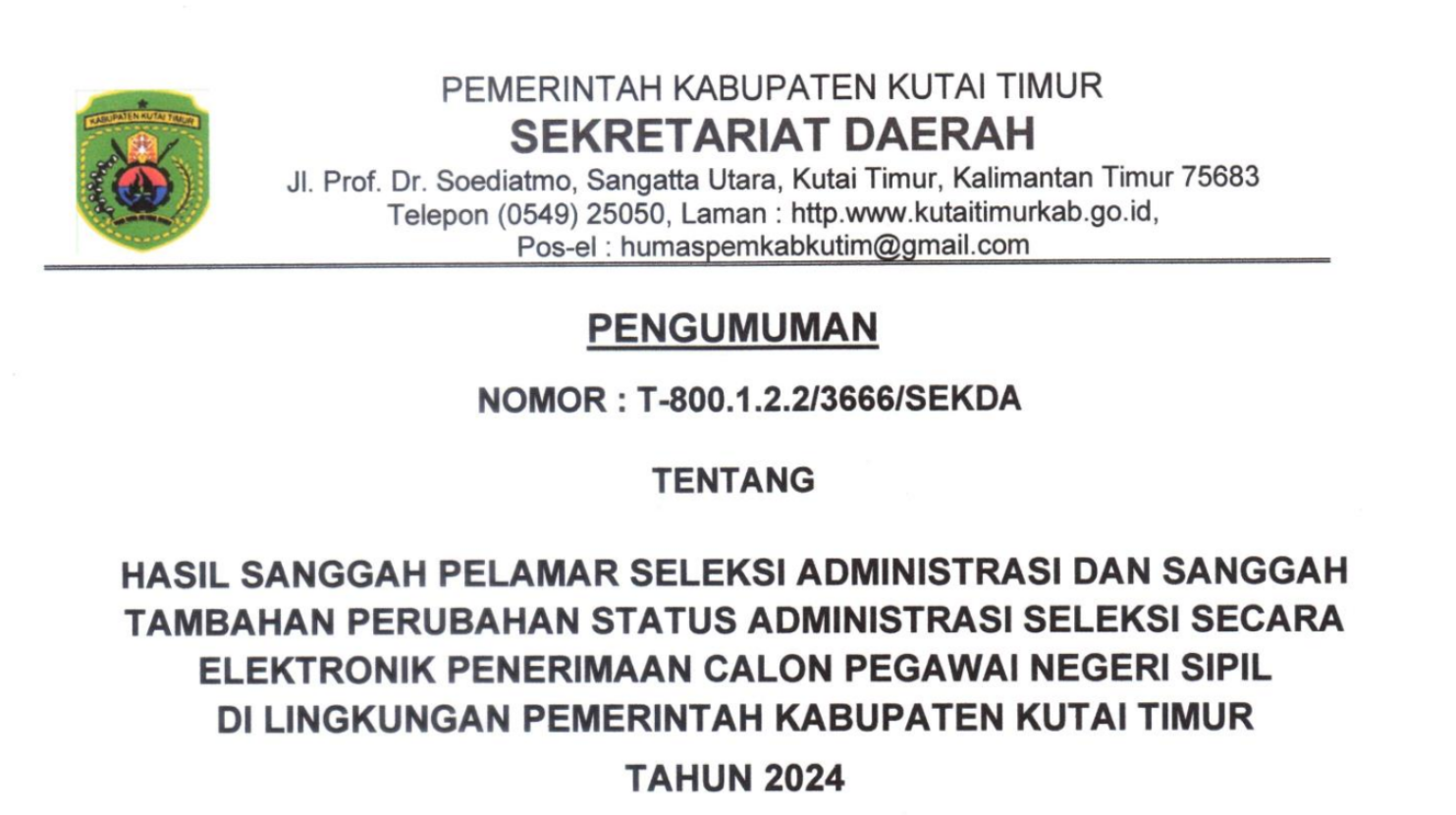 KABUPATEN KUTAI TIMUR

PEMERINTAH KABUPATEN KUTAI TIMUR
SEKRETARIAT DAERAH
Jl. Prof. Dr. Soediatmo, Sangatta Utara, Kutai Timur, Kalimantan Timur 75683
Telepon (0549) 25050, Laman : http.www.kutaitimurkab.go.id,
Pos-el : humaspemkabkutim@gmail.com

PENGUMUMAN

NOMOR : T-800.1.2.2/3666/SEKDA

TENTANG

HASIL SANGGAH PELAMAR SELEKSI ADMINISTRASI DAN SANGGAH TAMBAHAN PERUBAHAN STATUS ADMINISTRASI SELEKSI SECARA ELEKTRONIK PENERIMAAN CALON PEGAWAI NEGERI SIPIL DI LINGKUNGAN PEMERINTAH KABUPATEN KUTAI TIMUR

TAHUN 2024